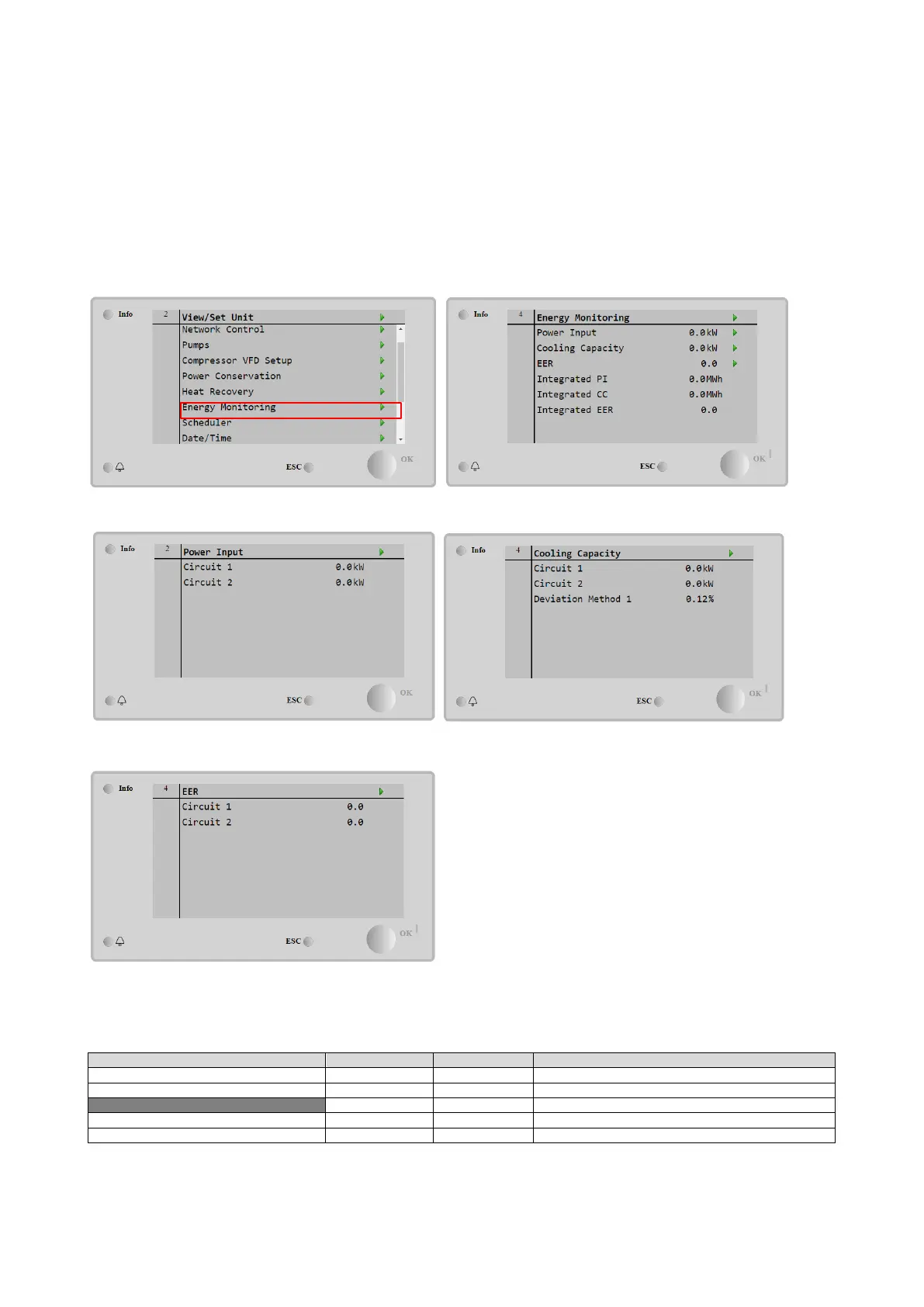 Info
2
View/Set Unit
Network Control
Pumps
Compressor VFD Setup
Power Conservation
Heat Recovery
Energy Monitoring
Scheduler
Date/Time
ESC
OK

Info
4
Energy Monitoring
Power Input 0.0kW
Cooling Capacity 0.0kW
EER 0.0
Integrated PI 0.0MWh
Integrated CC 0.0MWh
Integrated EER 0.0
ESC
OK

Info
2
Power Input
Circuit 1 0.0kW
Circuit 2 0.0kW
ESC
OK

Info
4
Cooling Capacity
Circuit 1 0.0kW
Circuit 2 0.0kW
Deviation Method 1 0.12%
ESC
OK

Info
4
EER
Circuit 1 0.0
Circuit 2 0.0
ESC
OK